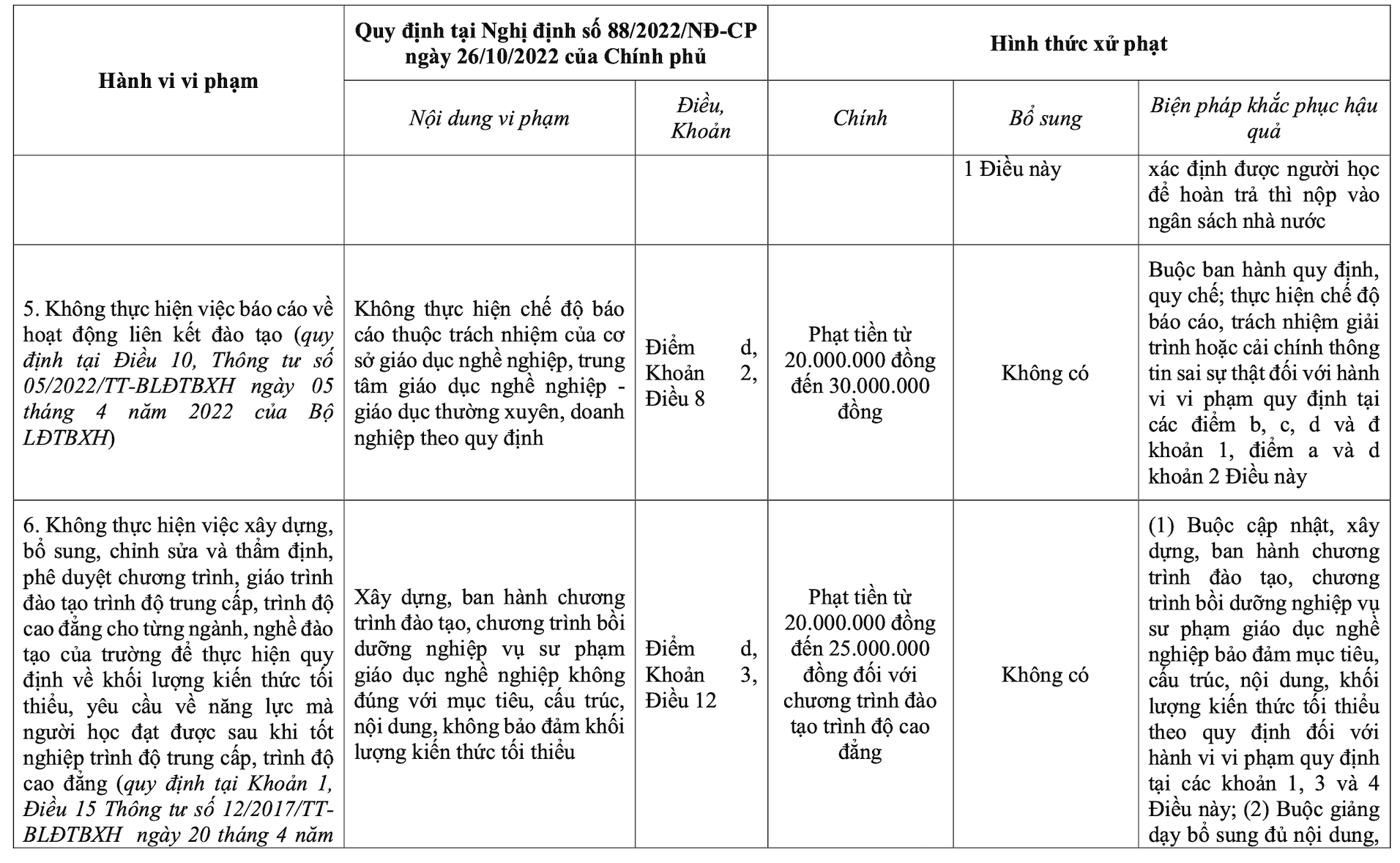 | Hành vi vi phạm | Quy định tại Nghị định số 88/2022/NĐ-CP ngày 26/10/2022 của Chính phủ | | Hình thức xử phạt | | |
|---|---|---|---|---|---|
| | Nội dung vi phạm | Điều, Khoản | Chính | Bổ sung | Biện pháp khắc phục hậu quả |
| | | | | 1 Điều này | xác định được người học để hoàn trả thì nộp vào ngân sách nhà nước |
| 5. Không thực hiện việc báo cáo về hoạt động liên kết đào tạo (quy định tại Điều 10, Thông tư số 05/2022/TT-BLĐTBXH ngày 05 tháng 4 năm 2022 của Bộ LĐTBXH) | Không thực hiện chế độ báo cáo thuộc trách nhiệm của cơ sở giáo dục nghề nghiệp, trung tâm giáo dục nghề nghiệp - giáo dục thường xuyên, doanh nghiệp theo quy định | Điểm d, Khoản 2, Điều 8 | Phạt tiền từ 20.000.000 đồng đến 30.000.000 đồng | Không có | Buộc ban hành quy định, quy chế; thực hiện chế độ báo cáo, trách nhiệm giải trình hoặc cải chính thông tin sai sự thật đối với hành vi vi phạm quy định tại các điểm b, c, d và đ khoản 1, điểm a và d khoản 2 Điều này |
| 6. Không thực hiện việc xây dựng, bổ sung, chỉnh sửa và thẩm định, phê duyệt chương trình, giáo trình đào tạo trình độ trung cấp, trình độ cao đẳng cho từng ngành, nghề đào tạo của trường để thực hiện quy định về khối lượng kiến thức tối thiểu, yêu cầu về năng lực mà người học đạt được sau khi tốt nghiệp trình độ trung cấp, trình độ cao đẳng (quy định tại Khoản 1, Điều 15 Thông tư số 12/2017/TT-BLĐTBXH ngày 20 tháng 4 năm | Xây dựng, ban hành chương trình đào tạo, chương trình bồi dưỡng nghiệp vụ sư phạm giáo dục nghề nghiệp không đúng với mục tiêu, cấu trúc, nội dung, không bảo đảm khối lượng kiến thức tối thiểu | Điểm d, Khoản 3, Điều 12 | Phạt tiền từ 20.000.000 đồng đến 25.000.000 đồng đối với chương trình đào tạo trình độ cao đẳng | Không có | (1) Buộc cập nhật, xây dựng, ban hành chương trình đào tạo, chương trình bồi dưỡng nghiệp vụ sư phạm giáo dục nghề nghiệp bảo đảm mục tiêu, cấu trúc, nội dung, khối lượng kiến thức tối thiểu theo quy định đối với hành vi vi phạm quy định tại các khoản 1, 3 và 4 Điều này; (2) Buộc giảng dạy bổ sung đủ nội dung, |